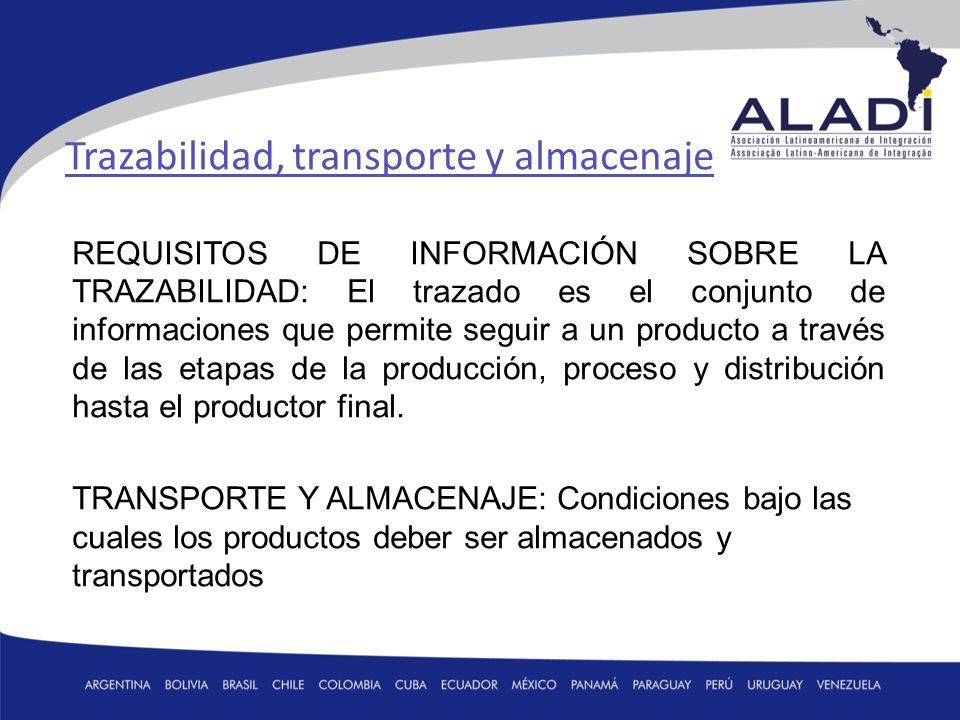 ALADI
Asociación Latinoamericana de Integración
Associação Latino-Americana de Integração

Trazabilidad, transporte y almacenaje

REQUISITOS DE INFORMACIÓN SOBRE LA TRAZABILIDAD: El trazado es el conjunto de informaciones que permite seguir a un producto a través de las etapas de la producción, proceso y distribución hasta el productor final.

TRANSPORTE Y ALMACENAJE: Condiciones bajo las cuales los productos deber ser almacenados y transportados

ARGENTINA BOLIVIA BRASIL CHILE COLOMBIA CUBA ECUADOR MÉXICO PANAMÁ PARAGUAY PERÚ URUGUAY VENEZUELA